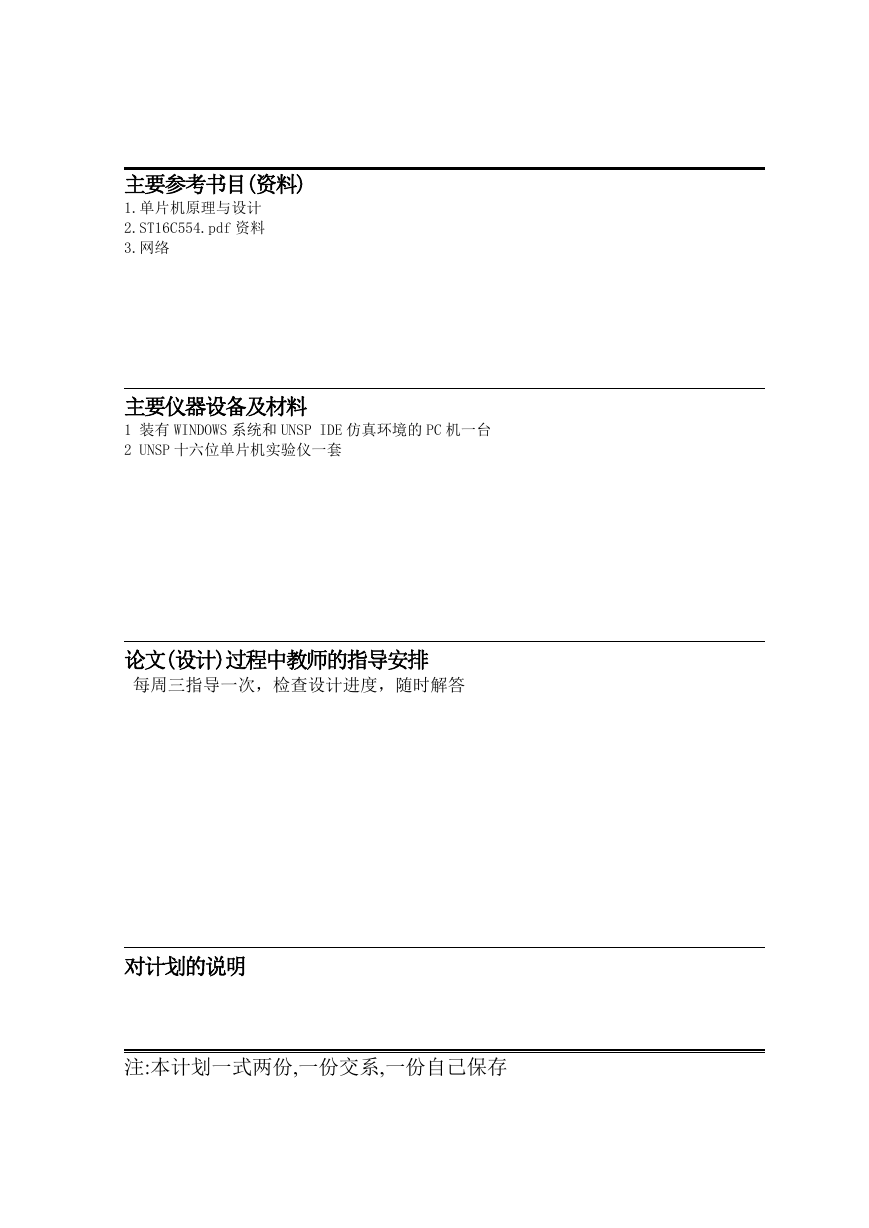 主要参考书目(资料)
1.单片机原理与设计
2.ST16C554.pdf 资料
3.网络

主要仪器设备及材料
1 装有 WINDOWS 系统和 UNSP IDE 仿真环境的 PC 机一台
2 UNSP 十六位单片机实验仪一套

论文(设计)过程中教师的指导安排
每周三指导一次，检查设计进度，随时解答

对计划的说明

注:本计划一式两份,一份交系,一份自己保存